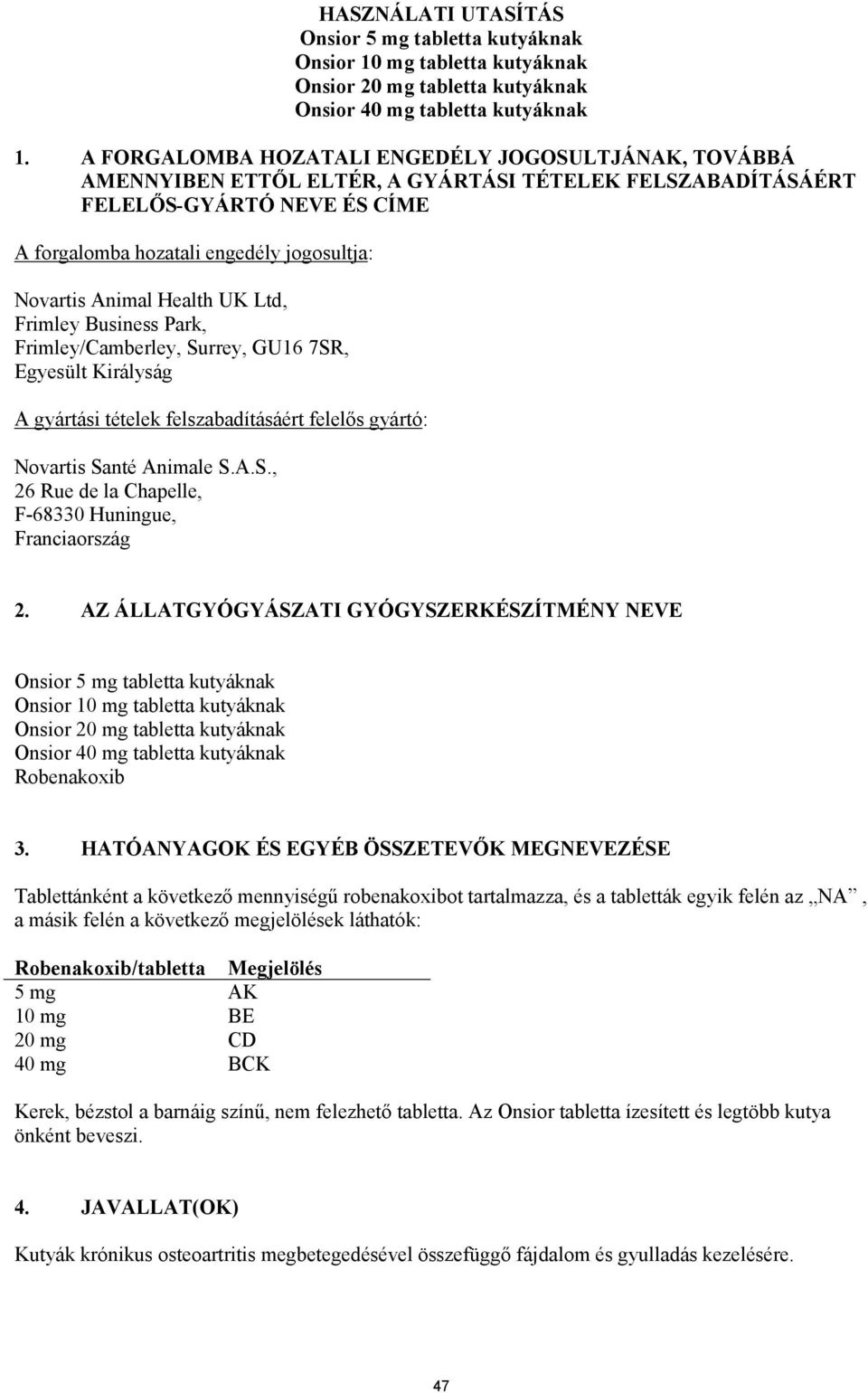 HASZNÁLATI UTASÍTÁS
Onsior 5 mg tabletta kutyáknak
Onsior 10 mg tabletta kutyáknak
Onsior 20 mg tabletta kutyáknak
Onsior 40 mg tabletta kutyáknak

1. A FORGALOMBA HOZATALI ENGEDÉLY JOGOSULTJÁNAK, TOVÁBBÁ AMENNYIBEN ETTŐL ELTÉR, A GYÁRTÁSI TÉTELEK FELSZABADÍTÁSÁÉRT FELELŐS-GYÁRTÓ NEVE ÉS CÍME

A forgalomba hozatali engedély jogosultja:

Novartis Animal Health UK Ltd,
Frimley Business Park,
Frimley/Camberley, Surrey, GU16 7SR,
Egyesült Királyság

A gyártási tételek felszabadításáért felelős gyártó:

Novartis Santé Animale S.A.S.,
26 Rue de la Chapelle,
F-68330 Huningue,
Franciaország

2. AZ ÁLLATGYÓGYÁSZATI GYÓGYSZERKÉSZÍTMÉNY NEVE

Onsior 5 mg tabletta kutyáknak
Onsior 10 mg tabletta kutyáknak
Onsior 20 mg tabletta kutyáknak
Onsior 40 mg tabletta kutyáknak
Robenakoxib

3. HATÓANYAGOK ÉS EGYÉB ÖSSZETEVŐK MEGNEVEZÉSE

Tablettánként a következő mennyiségű robenakoxibot tartalmazza, és a tabletták egyik felén az „NA”, a másik felén a következő megjelölések láthatók:

| Robenakoxib/tabletta | Megjelölés |
|---|---|
| 5 mg | AK |
| 10 mg | BE |
| 20 mg | CD |
| 40 mg | BCK |

Kerek, bézstol a barnáig színű, nem felezhető tabletta. Az Onsior tabletta ízesített és legtöbb kutya önként beveszi.

4. JAVALLAT(OK)

Kutyák krónikus osteoartritis megbetegedésével összefüggő fájdalom és gyulladás kezelésére.

47